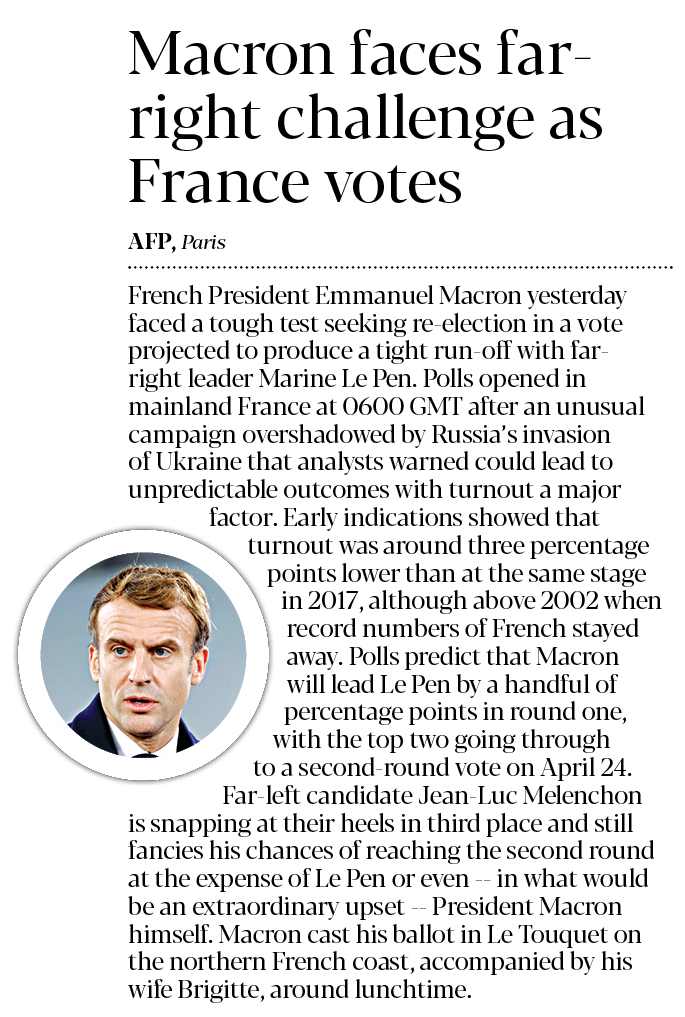 Macron faces far-right challenge as France votes

AFP, Paris

French President Emmanuel Macron yesterday faced a tough test seeking re-election in a vote projected to produce a tight run-off with far-right leader Marine Le Pen. Polls opened in mainland France at 0600 GMT after an unusual campaign overshadowed by Russia's invasion of Ukraine that analysts warned could lead to unpredictable outcomes with turnout a major factor. Early indications showed that turnout was around three percentage points lower than at the same stage in 2017, although above 2002 when record numbers of French stayed away. Polls predict that Macron will lead Le Pen by a handful of percentage points in round one, with the top two going through to a second-round vote on April 24. Far-left candidate Jean-Luc Melenchon is snapping at their heels in third place and still fancies his chances of reaching the second round at the expense of Le Pen or even -- in what would be an extraordinary upset -- President Macron himself. Macron cast his ballot in Le Touquet on the northern French coast, accompanied by his wife Brigitte, around lunchtime.